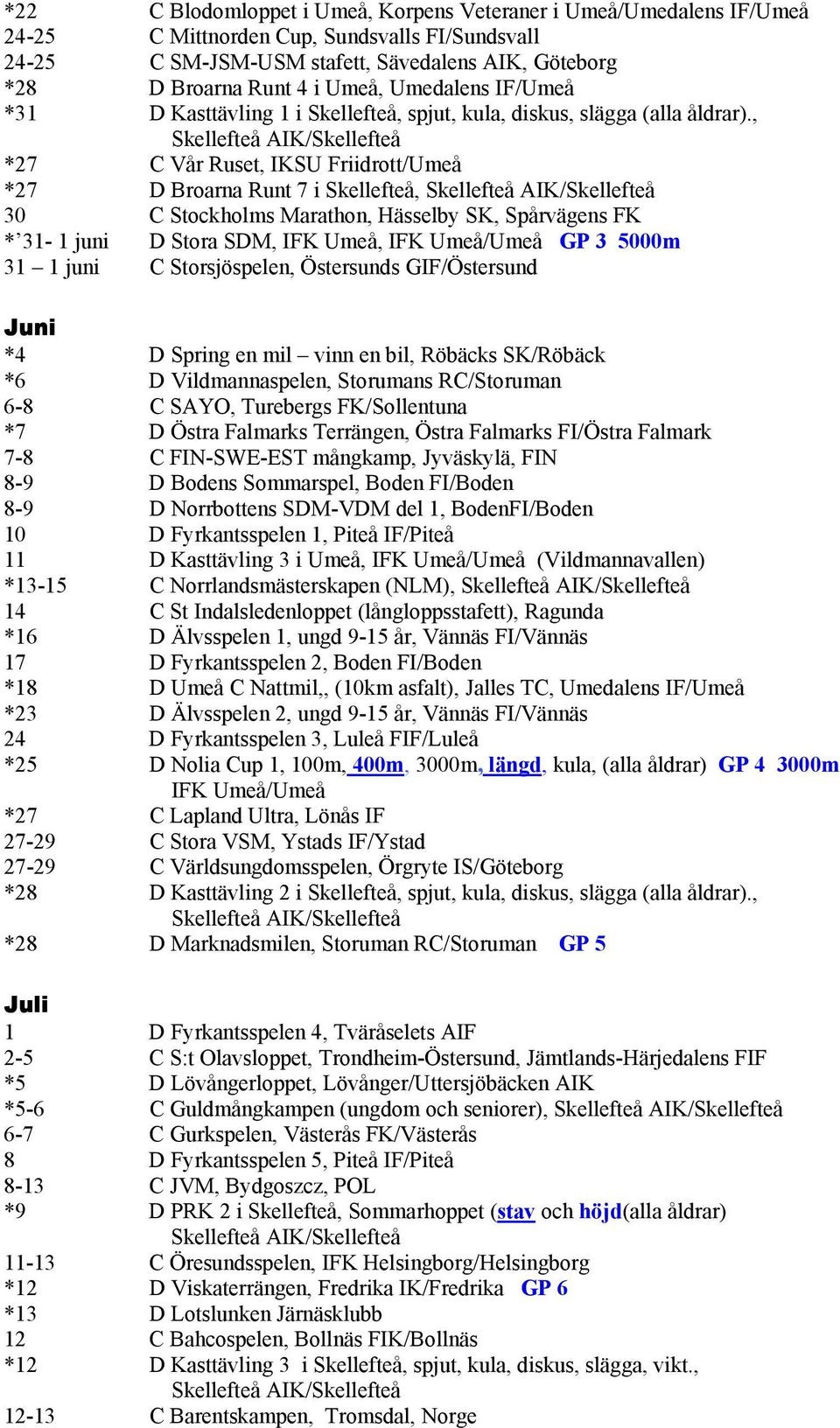 *22 C Blodomloppet i Umeå, Korpens Veteraner i Umeå/Umedalens IF/Umeå
24-25 C Mittnorden Cup, Sundsvalls FI/Sundsvall
24-25 C SM-JSM-USM stafett, Sävedalens AIK, Göteborg
*28 D Broarna Runt 4 i Umeå, Umedalens IF/Umeå
*31 D Kasttävling 1 i Skellefteå, spjut, kula, diskus, slägga (alla åldrar)., Skellefteå AIK/Skellefteå
*27 C Vår Ruset, IKSU Friidrott/Umeå
*27 D Broarna Runt 7 i Skellefteå, Skellefteå AIK/Skellefteå
30 C Stockholms Marathon, Hässelby SK, Spårvägens FK
*'31- 1 juni D Stora SDM, IFK Umeå, IFK Umeå/Umeå GP 3 5000m
31 – 1 juni C Storsjöspelen, Östersunds GIF/Östersund

Juni
*4 D Spring en mil – vinn en bil, Röbäcks SK/Röbäck
*6 D Vildmannaspelen, Storumans RC/Storuman
6-8 C SAYO, Turebergs FK/Sollentuna
*7 D Östra Falmarks Terrängen, Östra Falmarks FI/Östra Falmark
7-8 C FIN-SWE-EST mångkamp, Jyväskylä, FIN
8-9 D Bodens Sommarspel, Boden FI/Boden
8-9 D Norrbottens SDM-VDM del 1, BodenFI/Boden
10 D Fyrkantsspelen 1, Piteå IF/Piteå
11 D Kasttävling 3 i Umeå, IFK Umeå/Umeå (Vildmannavallen)
*13-15 C Norrlandsmästerskapen (NLM), Skellefteå AIK/Skellefteå
14 C St Indalsledenloppet (långloppsstafett), Ragunda
*16 D Älvsspelen 1, ungd 9-15 år, Vännäs FI/Vännäs
17 D Fyrkantsspelen 2, Boden FI/Boden
*18 D Umeå C Nattmil,, (10km asfalt), Jalles TC, Umedalens IF/Umeå
*23 D Älvsspelen 2, ungd 9-15 år, Vännäs FI/Vännäs
24 D Fyrkantsspelen 3, Luleå FIF/Luleå
*25 D Nolia Cup 1, 100m, 400m, 3000m, längd, kula, (alla åldrar) GP 4 3000m IFK Umeå/Umeå
*27 C Lapland Ultra, Lönäs IF
27-29 C Stora VSM, Ystads IF/Ystad
27-29 C Världsungdomsspelen, Örgryte IS/Göteborg
*28 D Kasttävling 2 i Skellefteå, spjut, kula, diskus, slägga (alla åldrar)., Skellefteå AIK/Skellefteå
*28 D Marknadsmilen, Storuman RC/Storuman GP 5

Juli
1 D Fyrkantsspelen 4, Tväråselets AIF
2-5 C S:t Olavsloppet, Trondheim-Östersund, Jämtlands-Härjedalens FIF
*5 D Lövångerloppet, Lövånger/Uttersjöbäcken AIK
*5-6 C Guldmångkampen (ungdom och seniorer), Skellefteå AIK/Skellefteå
6-7 C Gurkspelen, Västerås FK/Västerås
8 D Fyrkantsspelen 5, Piteå IF/Piteå
8-13 C JVM, Bydgoszcz, POL
*9 D PRK 2 i Skellefteå, Sommarhoppet (stav och höjd(alla åldrar) Skellefteå AIK/Skellefteå
11-13 C Öresundsspelen, IFK Helsingborg/Helsingborg
*12 D Viskaterrängen, Fredrika IK/Fredrika GP 6
*13 D Lotslunken Järnäsklubb
12 C Bahcospelen, Bollnäs FIK/Bollnäs
*12 D Kasttävling 3 i Skellefteå, spjut, kula, diskus, slägga, vikt., Skellefteå AIK/Skellefteå
12-13 C Barentskampen, Tromsdal, Norge